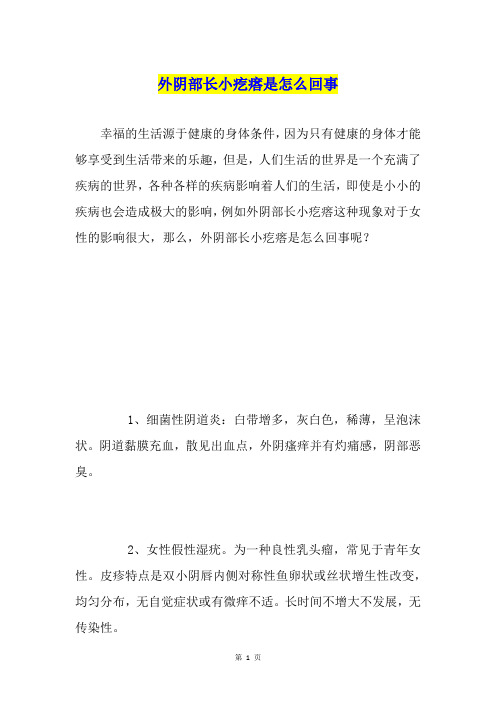 外阴部长小疙瘩是怎么回事

幸福的生活源于健康的身体条件，因为只有健康的身体才能够享受到生活带来的乐趣，但是，人们生活的世界是一个充满了疾病的世界，各种各样的疾病影响着人们的生活，即使是小小的疾病也会造成极大的影响，例如外阴部长小疙瘩这种现象对于女性的影响很大，那么，外阴部长小疙瘩是怎么回事呢？

1、细菌性阴道炎：白带增多，灰白色，稀薄，呈泡沫状。阴道黏膜充血，散见出血点，外阴瘙痒并有灼痛感，阴部恶臭。

2、女性假性湿疣。为一种良性乳头瘤，常见于青年女性。皮疹特点是双小阴唇内侧对称性鱼卵状或丝状增生性改变，均匀分布，无自觉症状或有微痒不适。长时间不增大不发展，无传染性。

第 1 页